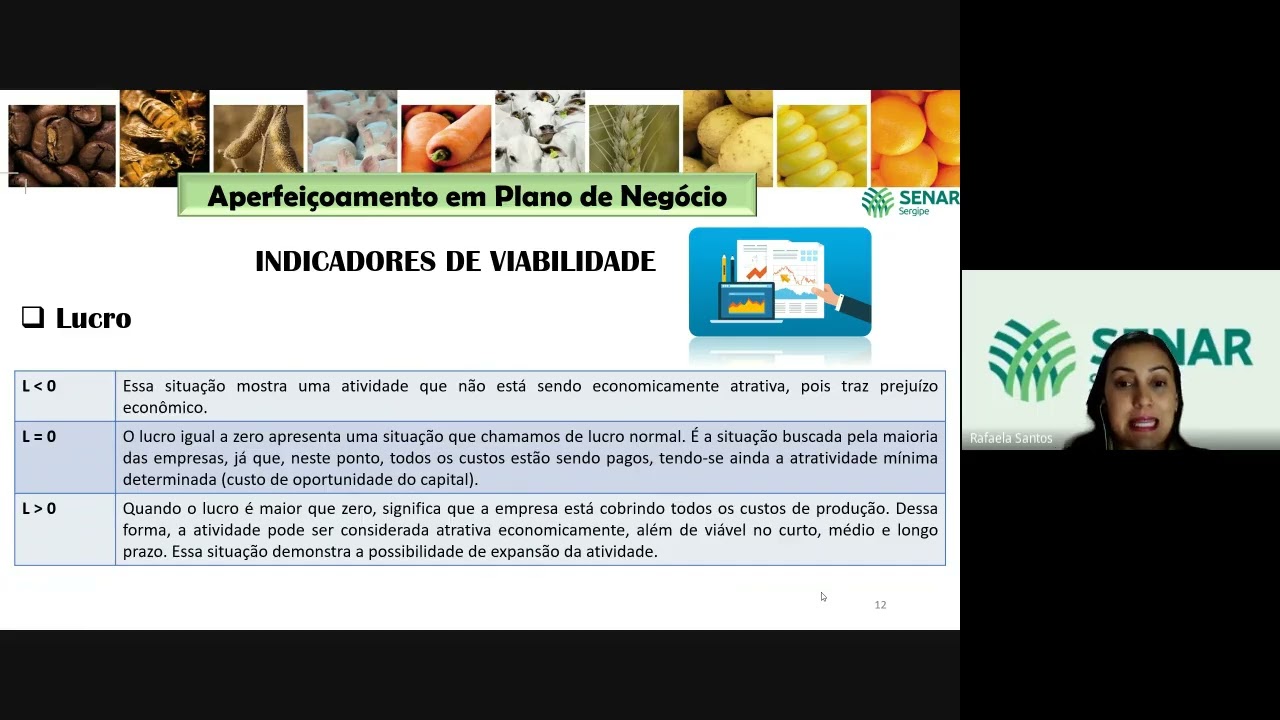 Aperfeiçoamento em Plano de Negócio

SENAR
Sergipe

INDICADORES DE VIABILIDADE

❑ Lucro

| L < 0 | Essa situação mostra uma atividade que não está sendo economicamente atrativa, pois traz prejuízo econômico. |
|---|---|
| L = 0 | O lucro igual a zero apresenta uma situação que chamamos de lucro normal. É a situação buscada pela maioria das empresas, já que, neste ponto, todos os custos estão sendo pagos, tendo-se ainda a atratividade mínima determinada (custo de oportunidade do capital). |
| L > 0 | Quando o lucro é maior que zero, significa que a empresa está cobrindo todos os custos de produção. Dessa forma, a atividade pode ser considerada atrativa economicamente, além de viável no curto, médio e longo prazo. Essa situação demonstra a possibilidade de expansão da atividade. |

12

SENAR

Rafaela Santos